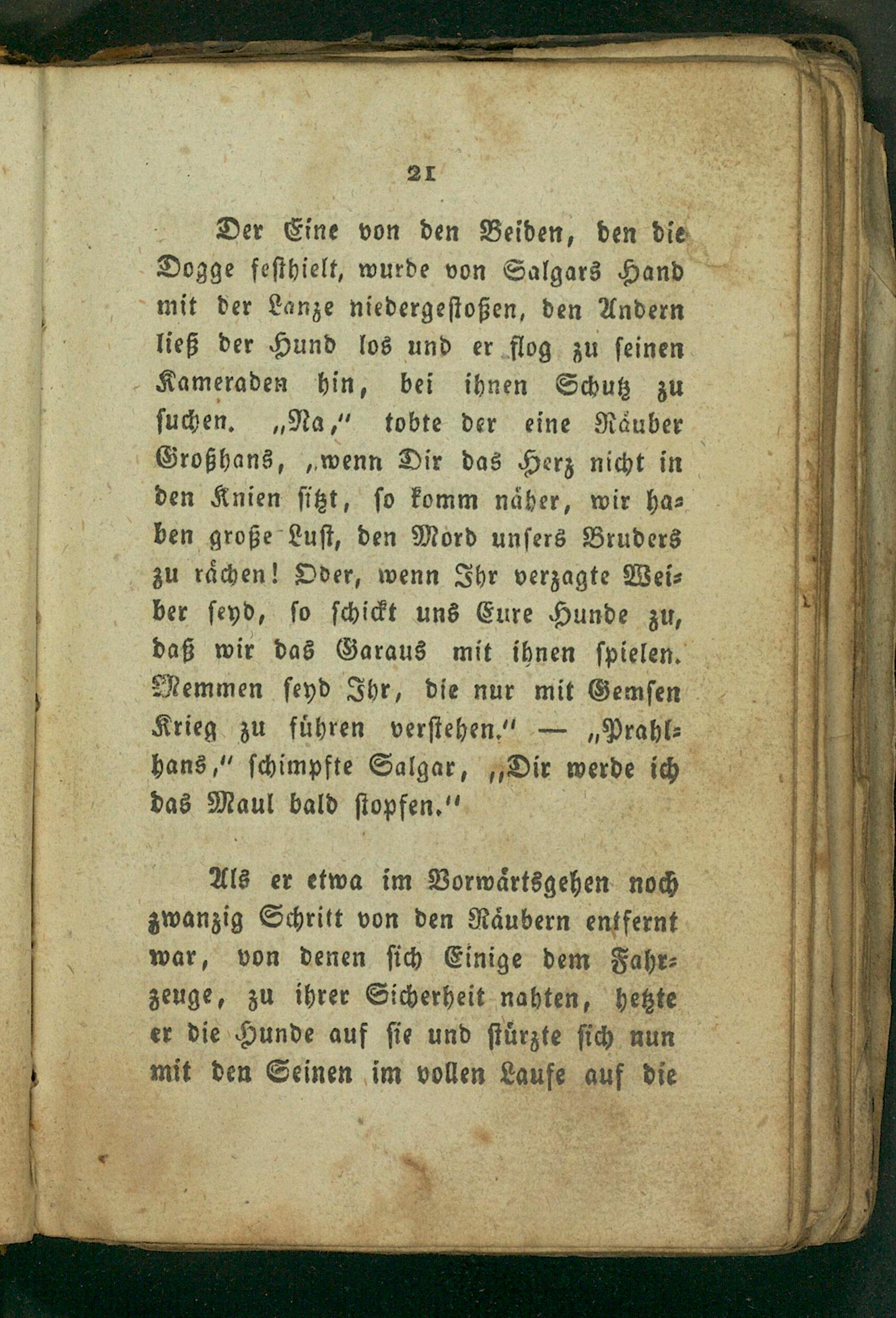 21

Der Eine von den Beiden, den die Dogge festhielt, wurde von Salgars Hand mit der Lanze niedergestoßen, den Andern ließ der Hund los und er flog zu seinen Kameraden hin, bei ihnen Schutz zu suchen. „Na," tobte der eine Räuber Großhans, „wenn Dir das Herz nicht in den Knien sitzt, so komm näher, wir haben große Lust, den Mord unsers Bruders zu rächen! Oder, wenn Ihr verzagte Weiber seyd, so schickt uns Eure Hunde zu, daß wir das Garaus mit ihnen spielen. Memmen seyd Ihr, die nur mit Gemsen Krieg zu führen verstehen." — „Prahlhans," schimpfte Salgar, „Dir werde ich das Maul bald stopfen."

Als er etwa im Vorwärtsgehen noch zwanzig Schritt von den Räubern entfernt war, von denen sich Einige dem Fahrzeuge, zu ihrer Sicherheit nahten, hetzte er die Hunde auf sie und stürzte sich nun mit den Seinen im vollen Laufe auf die